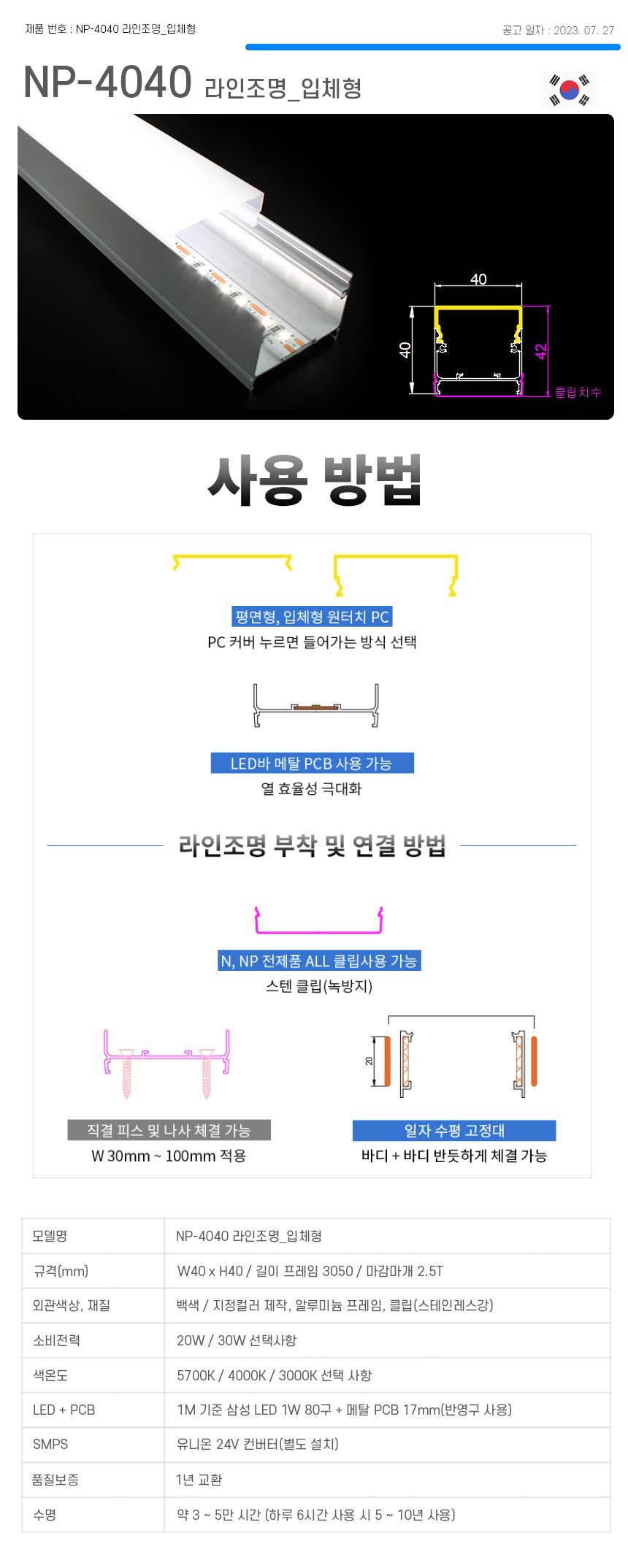 제품 번호 : NP-4040 라인조명_입체형

공고 일자 : 2023. 07. 27

NP-4040 라인조명_입체형

40

40

42

클립치수

사용 방법

평면형, 입체형 원터치 PC

PC 커버 누르면 들어가는 방식 선택

LED바 메탈 PCB 사용 가능

열 효율성 극대화

라인조명 부착 및 연결 방법

N, NP 전제품 ALL 클립사용 가능

스텐 클립(녹방지)

20

직결 피스 및 나사 체결 가능

W 30mm ~ 100mm 적용

일자 수평 고정대

바디 + 바디 반듯하게 체결 가능

| 모델명 | NP-4040 라인조명_입체형 |
|---|---|
| 규격(mm) | W40 x H40 / 길이 프레임 3050 / 마감마개 2.5T |
| 외관색상, 재질 | 백색 / 지정컬러 제작, 알루미늄 프레임, 클립(스테인레스강) |
| 소비전력 | 20W / 30W 선택사항 |
| 색온도 | 5700K / 4000K / 3000K 선택 사항 |
| LED + PCB | 1M 기준 삼성 LED 1W 80구 + 메탈 PCB 17mm(반영구 사용) |
| SMPS | 유니온 24V 컨버터(별도 설치) |
| 품질보증 | 1년 교환 |
| 수명 | 약 3 ~ 5만 시간 (하루 6시간 사용 시 5 ~ 10년 사용) |